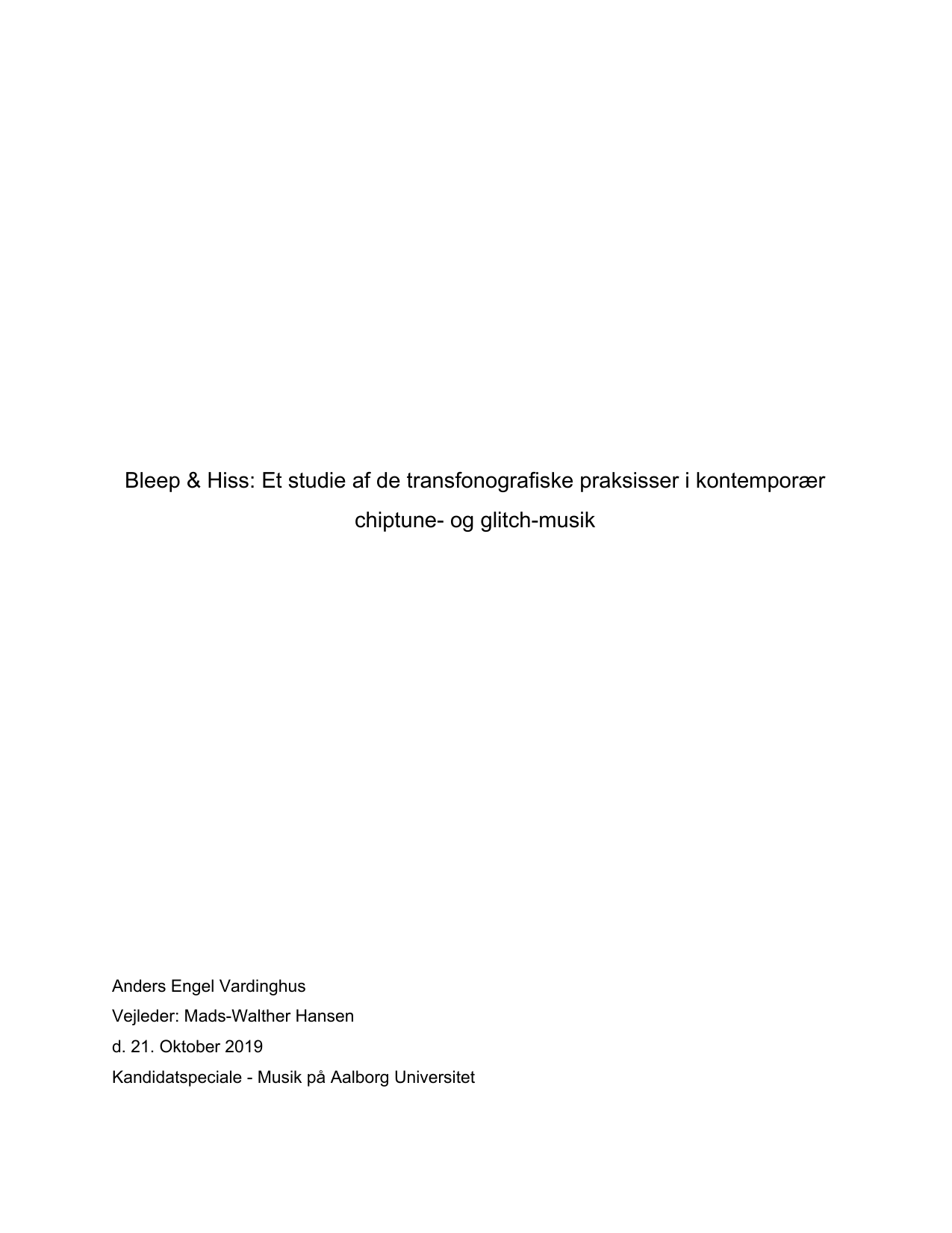 Bleep & Hiss: Et studie af de transfonografiske praksisser i kontemporær chiptune- og glitch-musik

Anders Engel Vardinghus
Vejleder: Mads-Walther Hansen
d. 21. Oktober 2019
Kandidatspeciale - Musik på Aalborg Universitet